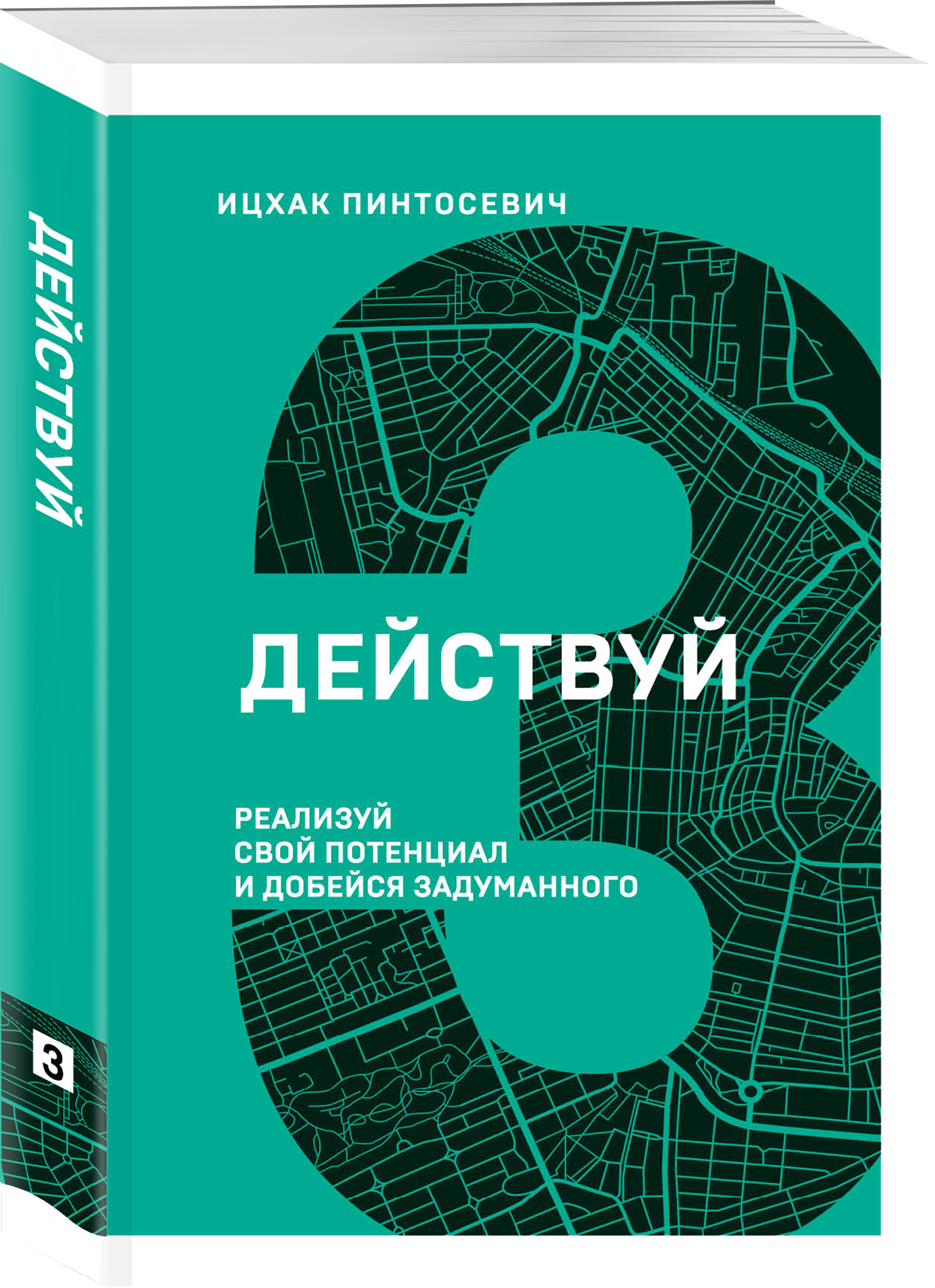 ДЕЙСТВУЙ

3

ИЦХАК ПИНТОСЕВИЧ

3

ДЕЙСТВУЙ

РЕАЛИЗУЙ СВОЙ ПОТЕНЦИАЛ И ДОБЕЙСЯ ЗАДУМАННОГО